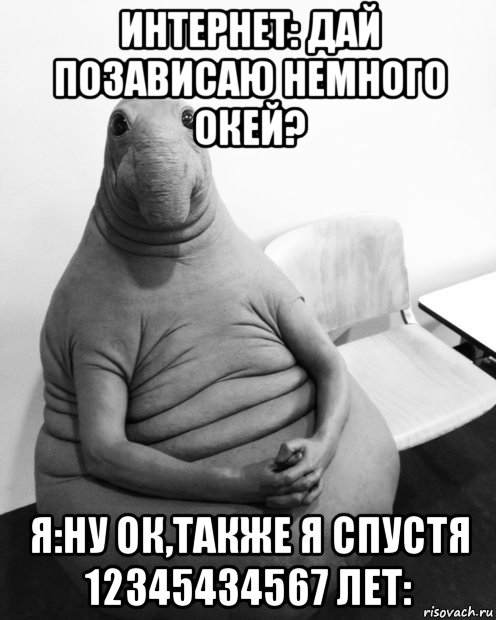 ИНТЕРНЕТ: ДАЙ ПОЗАВИСАЮ НЕМНОГО ОКЕЙ?

Я:НУ ОК,ТАКЖЕ Я СПУСТЯ 12345434567 ЛЕТ:

risovach.ru